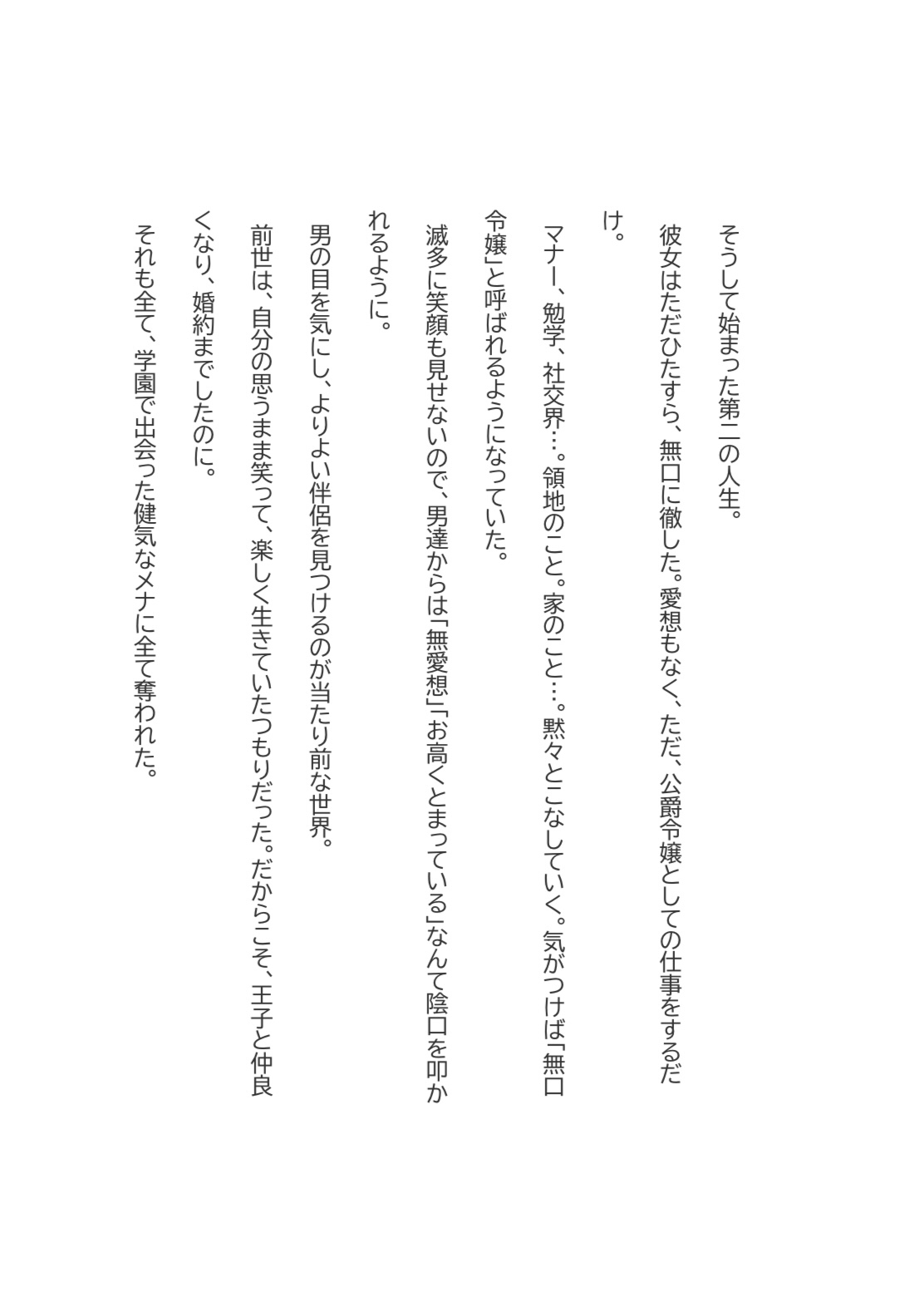 そうして始まった第二の人生。

彼女はただひたすら、無口に徹した。愛想もなく、ただ、公爵令嬢としての仕事をするだけ。

マナー、勉学、社交界…。領地のこと。家のこと…。黙々とこなしていく。気がつけば「無口令嬢」と呼ばれるようになっていた。

滅多に笑顔も見せないので、男達からは「無愛想」「お高くとまっている」なんて陰口を叩かれるように。

男の目を気にし、よりよい伴侶を見つけるのが当たり前な世界。

前世は、自分の思うまま笑って、楽しく生きていたつもりだった。だからこそ、王子と仲良くなり、婚約までしたのに。

それも全て、学園で出会った健気なメナに全て奪われた。